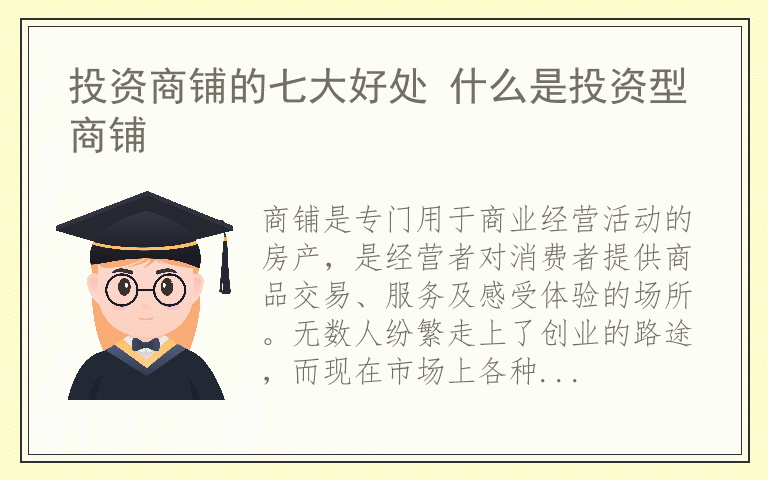 投资商铺的七大好处 什么是投资型商铺

商铺是专门用于商业经营活动的房产，是经营者对消费者提供商品交易、服务及感受体验的场所。无数人纷繁走上了创业的路途，而现在市场上各种...